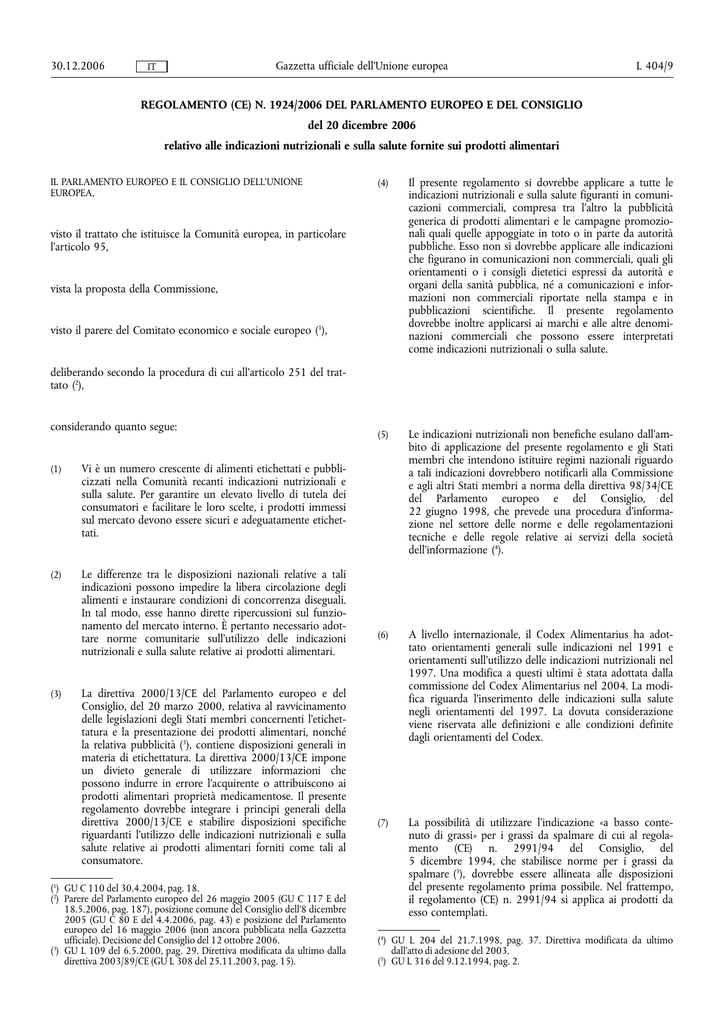 30.12.2006 IT Gazzetta ufficiale dell'Unione europea L 404/9

REGOLAMENTO (CE) N. 1924/2006 DEL PARLAMENTO EUROPEO E DEL CONSIGLIO

del 20 dicembre 2006

relativo alle indicazioni nutrizionali e sulla salute fornite sui prodotti alimentari

IL PARLAMENTO EUROPEO E IL CONSIGLIO DELL'UNIONE EUROPEA,

visto il trattato che istituisce la Comunità europea, in particolare l'articolo 95,

vista la proposta della Commissione,

visto il parere del Comitato economico e sociale europeo ($^1$),

deliberando secondo la procedura di cui all'articolo 251 del trattato ($^2$),

considerando quanto segue:

(1) Vi è un numero crescente di alimenti etichettati e pubblicizzati nella Comunità recanti indicazioni nutrizionali e sulla salute. Per garantire un elevato livello di tutela dei consumatori e facilitare le loro scelte, i prodotti immessi sul mercato devono essere sicuri e adeguatamente etichettati.

(2) Le differenze tra le disposizioni nazionali relative a tali indicazioni possono impedire la libera circolazione degli alimenti e instaurare condizioni di concorrenza diseguali. In tal modo, esse hanno dirette ripercussioni sul funzionamento del mercato interno. È pertanto necessario adottare norme comunitarie sull'utilizzo delle indicazioni nutrizionali e sulla salute relative ai prodotti alimentari.

(3) La direttiva 2000/13/CE del Parlamento europeo e del Consiglio, del 20 marzo 2000, relativa al ravvicinamento delle legislazioni degli Stati membri concernenti l'etichettatura e la presentazione dei prodotti alimentari, nonché la relativa pubblicità ($^3$), contiene disposizioni generali in materia di etichettatura. La direttiva 2000/13/CE impone un divieto generale di utilizzare informazioni che possono indurre in errore l'acquirente o attribuiscono ai prodotti alimentari proprietà medicamentose. Il presente regolamento dovrebbe integrare i principi generali della direttiva 2000/13/CE e stabilire disposizioni specifiche riguardanti l'utilizzo delle indicazioni nutrizionali e sulla salute relative ai prodotti alimentari forniti come tali al consumatore.

($^1$) GU C 110 del 30.4.2004, pag. 18.
($^2$) Parere del Parlamento europeo del 26 maggio 2005 (GU C 117 E del 18.5.2006, pag. 187), posizione comune del Consiglio dell'8 dicembre 2005 (GU C 80 E del 4.4.2006, pag. 43) e posizione del Parlamento europeo del 16 maggio 2006 (non ancora pubblicata nella Gazzetta ufficiale). Decisione del Consiglio del 12 ottobre 2006.
($^3$) GU L 109 del 6.5.2000, pag. 29. Direttiva modificata da ultimo dalla direttiva 2003/89/CE (GU L 308 del 25.11.2003, pag. 15).

(4) Il presente regolamento si dovrebbe applicare a tutte le indicazioni nutrizionali e sulla salute figuranti in comunicazioni commerciali, compresa tra l'altro la pubblicità generica di prodotti alimentari e le campagne promozionali quali quelle appoggiate in toto o in parte da autorità pubbliche. Esso non si dovrebbe applicare alle indicazioni che figurano in comunicazioni non commerciali, quali gli orientamenti o i consigli dietetici espressi da autorità e organi della sanità pubblica, né a comunicazioni e informazioni non commerciali riportate nella stampa e in pubblicazioni scientifiche. Il presente regolamento dovrebbe inoltre applicarsi ai marchi e alle altre denominazioni commerciali che possono essere interpretati come indicazioni nutrizionali o sulla salute.

(5) Le indicazioni nutrizionali non benefiche esulano dall'ambito di applicazione del presente regolamento e gli Stati membri che intendono istituire regimi nazionali riguardo a tali indicazioni dovrebbero notificarli alla Commissione e agli altri Stati membri a norma della direttiva 98/34/CE del Parlamento europeo e del Consiglio, del 22 giugno 1998, che prevede una procedura d'informazione nel settore delle norme e delle regolamentazioni tecniche e delle regole relative ai servizi della società dell'informazione ($^4$).

(6) A livello internazionale, il Codex Alimentarius ha adottato orientamenti generali sulle indicazioni nel 1991 e orientamenti sull'utilizzo delle indicazioni nutrizionali nel 1997. Una modifica a questi ultimi è stata adottata dalla commissione del Codex Alimentarius nel 2004. La modifica riguarda l'inserimento delle indicazioni sulla salute negli orientamenti del 1997. La dovuta considerazione viene riservata alle definizioni e alle condizioni definite dagli orientamenti del Codex.

(7) La possibilità di utilizzare l'indicazione «a basso contenuto di grassi» per i grassi da spalmare di cui al regolamento (CE) n. 2991/94 del Consiglio, del 5 dicembre 1994, che stabilisce norme per i grassi da spalmare ($^5$), dovrebbe essere allineata alle disposizioni del presente regolamento prima possibile. Nel frattempo, il regolamento (CE) n. 2991/94 si applica ai prodotti da esso contemplati.

($^4$) GU L 204 del 21.7.1998, pag. 37. Direttiva modificata da ultimo dall'atto di adesione del 2003.
($^5$) GU L 316 del 9.12.1994, pag. 2.